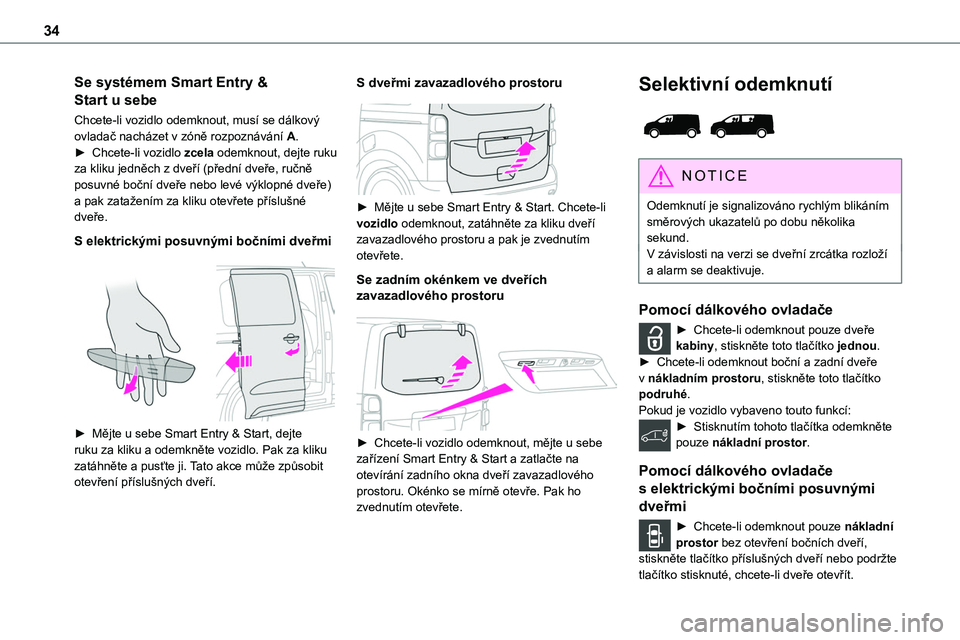 34

Se systémem Smart Entry & Start u sebe

Chcete-li vozidlo odemknout, musí se dálkový ovladač nacházet v zóně rozpoznávání A.
► Chcete-li vozidlo zcela odemknout, dejte ruku za kliku jedněch z dveří (přední dveře, ručně posuvné boční dveře nebo levé výklopné dveře) a pak zatažením za kliku otevřete příslušné dveře.

S elektrickými posuvnými bočními dveřmi

► Mějte u sebe Smart Entry & Start, dejte ruku za kliku a odemkněte vozidlo. Pak za kliku zatáhněte a pusťte ji. Tato akce může způsobit otevření příslušných dveří.

S dveřmi zavazadlového prostoru

► Mějte u sebe Smart Entry & Start. Chcete-li vozidlo odemknout, zatáhněte za kliku dveří zavazadlového prostoru a pak je zvednutím otevřete.

Se zadním okénkem ve dveřích zavazadlového prostoru

► Chcete-li vozidlo odemknout, mějte u sebe zařízení Smart Entry & Start a zatlačte na otevírání zadního okna dveří zavazadlového prostoru. Okénko se mírně otevře. Pak ho zvednutím otevřete.

Selektivní odemknutí

NOTICE

Odemknutí je signalizováno rychlým blikáním směrových ukazatelů po dobu několika sekund.
V závislosti na verzi se dveřní zrcátka rozloží a alarm se deaktivuje.

Pomocí dálkového ovladače

► Chcete-li odemknout pouze dveře kabiny, stiskněte toto tlačítko jednou.
► Chcete-li odemknout boční a zadní dveře v nákladním prostoru, stiskněte toto tlačítko podruhé.
Pokud je vozidlo vybaveno touto funkcí:
► Stisknutím tohoto tlačítka odemkněte pouze nákladní prostor.

Pomocí dálkového ovladače s elektrickými bočními posuvnými dveřmi

► Chcete-li odemknout pouze nákladní prostor bez otevření bočních dveří, stiskněte tlačítko příslušných dveří nebo podržte tlačítko stisknuté, chcete-li dveře otevřít.

carmanualsonline.info